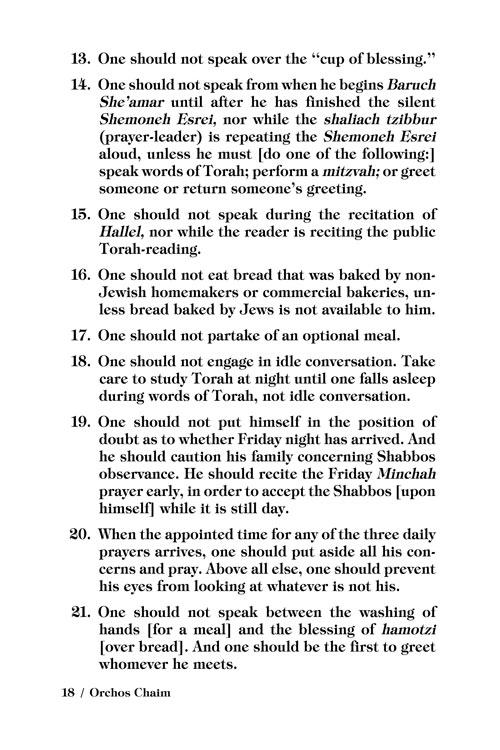 13. One should not speak over the "cup of blessing."

14. One should not speak from when he begins Baruch She'amar until after he has finished the silent Shemoneh Esrei, nor while the shaliach tzibbur (prayer-leader) is repeating the Shemoneh Esrei aloud, unless he must [do one of the following:] speak words of Torah; perform a mitzvah; or greet someone or return someone's greeting.

15. One should not speak during the recitation of Hallel, nor while the reader is reciting the public Torah-reading.

16. One should not eat bread that was baked by non-Jewish homemakers or commercial bakeries, unless bread baked by Jews is not available to him.

17. One should not partake of an optional meal.

18. One should not engage in idle conversation. Take care to study Torah at night until one falls asleep during words of Torah, not idle conversation.

19. One should not put himself in the position of doubt as to whether Friday night has arrived. And he should caution his family concerning Shabbos observance. He should recite the Friday Minchah prayer early, in order to accept the Shabbos [upon himself] while it is still day.

20. When the appointed time for any of the three daily prayers arrives, one should put aside all his concerns and pray. Above all else, one should prevent his eyes from looking at whatever is not his.

21. One should not speak between the washing of hands [for a meal] and the blessing of hamotzi [over bread]. And one should be the first to greet whomever he meets.

18 / Orchos Chaim